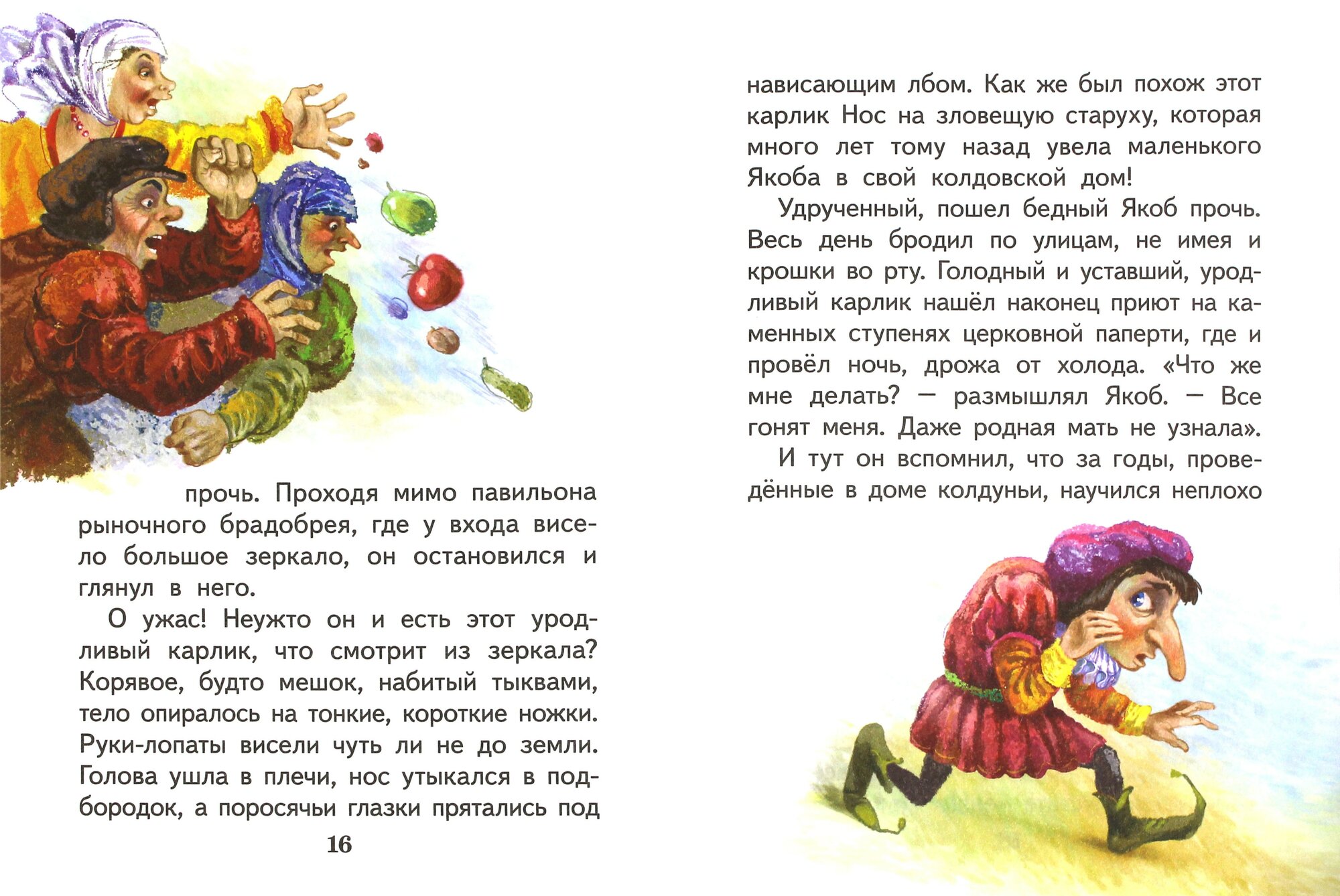 прочь. Проходя мимо павильона рыночного брадобрея, где у входа висело большое зеркало, он остановился и глянул в него.

О ужас! Неужто он и есть этот уродливый карлик, что смотрит из зеркала? Корявое, будто мешок, набитый тыквами, тело опиралось на тонкие, короткие ножки. Руки-лопаты висели чуть ли не до земли. Голова ушла в плечи, нос утыкался в подбородок, а поросячьи глазки прятались под

16

нависающим лбом. Как же был похож этот карлик Нос на зловещую старуху, которая много лет тому назад увела маленького Якоба в свой колдовской дом!

Удрученный, пошел бедный Якоб прочь. Весь день бродил по улицам, не имея и крошки во рту. Голодный и уставший, уродливый карлик нашёл наконец приют на каменных ступенях церковной паперти, где и провёл ночь, дрожа от холода. «Что же мне делать? — размышлял Якоб. — Все гонят меня. Даже родная мать не узнала».

И тут он вспомнил, что за годы, проведённые в доме колдуньи, научился неплохо